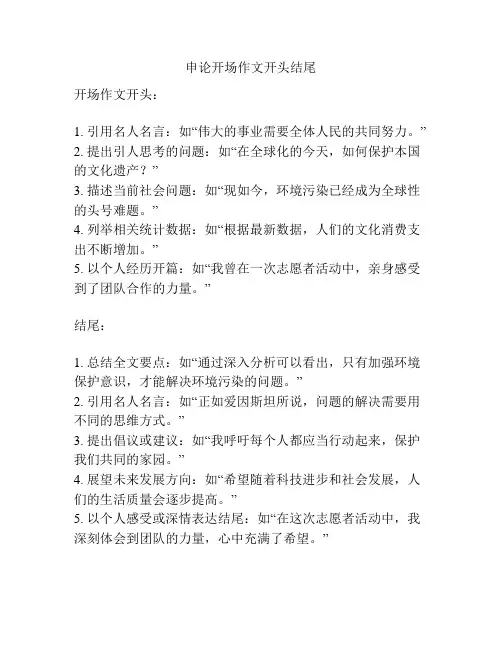 申论开场作文开头结尾

开场作文开头：

1. 引用名人名言：如“伟大的事业需要全体人民的共同努力。”
2. 提出引人思考的问题：如“在全球化的今天，如何保护本国的文化遗产？”
3. 描述当前社会问题：如“现如今，环境污染已经成为全球性的头号难题。”
4. 列举相关统计数据：如“根据最新数据，人们的文化消费支出不断增加。”
5. 以个人经历开篇：如“我曾在一次志愿者活动中，亲身感受到了团队合作的力量。”

结尾：

1. 总结全文要点：如“通过深入分析可以看出，只有加强环境保护意识，才能解决环境污染的问题。”
2. 引用名人名言：如“正如爱因斯坦所说，问题的解决需要用不同的思维方式。”
3. 提出倡议或建议：如“我呼吁每个人都应当行动起来，保护我们共同的家园。”
4. 展望未来发展方向：如“希望随着科技进步和社会发展，人们的生活质量会逐步提高。”
5. 以个人感受或深情表达结尾：如“在这次志愿者活动中，我深刻体会到团队的力量，心中充满了希望。”